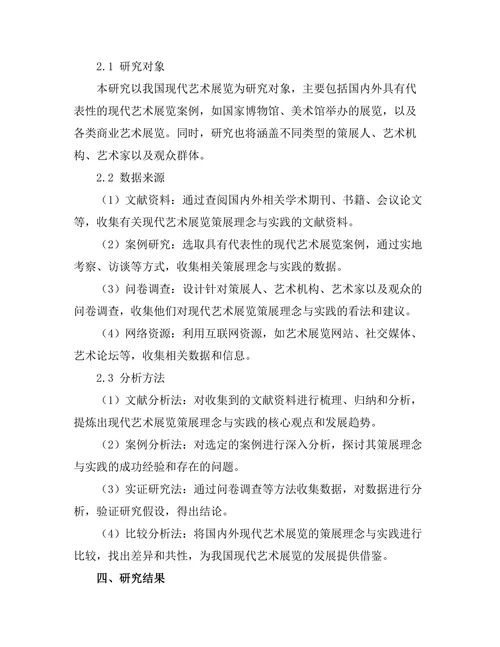 2.1 研究对象

本研究以我国现代艺术展览为研究对象，主要包括国内外具有代表性的现代艺术展览案例，如国家博物馆、美术馆举办的展览，以及各类商业艺术展览。同时，研究也将涵盖不同类型的策展人、艺术机构、艺术家以及观众群体。

2.2 数据来源

（1）文献资料：通过查阅国内外相关学术期刊、书籍、会议论文等，收集有关现代艺术展览策展理念与实践的文献资料。

（2）案例研究：选取具有代表性的现代艺术展览案例，通过实地考察、访谈等方式，收集相关策展理念与实践的数据。

（3）问卷调查：设计针对策展人、艺术机构、艺术家以及观众的问卷调查，收集他们对现代艺术展览策展理念与实践的看法和建议。

（4）网络资源：利用互联网资源，如艺术展览网站、社交媒体、艺术论坛等，收集相关数据和信息。

2.3 分析方法

（1）文献分析法：对收集到的文献资料进行梳理、归纳和分析，提炼出现代艺术展览策展理念与实践的核心观点和发展趋势。

（2）案例分析法：对选定的案例进行深入分析，探讨其策展理念与实践的成功经验和存在的问题。

（3）实证研究法：通过问卷调查等方法收集数据，对数据进行分析，验证研究假设，得出结论。

（4）比较分析法：将国内外现代艺术展览的策展理念与实践进行比较，找出差异和共性，为我国现代艺术展览的发展提供借鉴。

四、研究结果